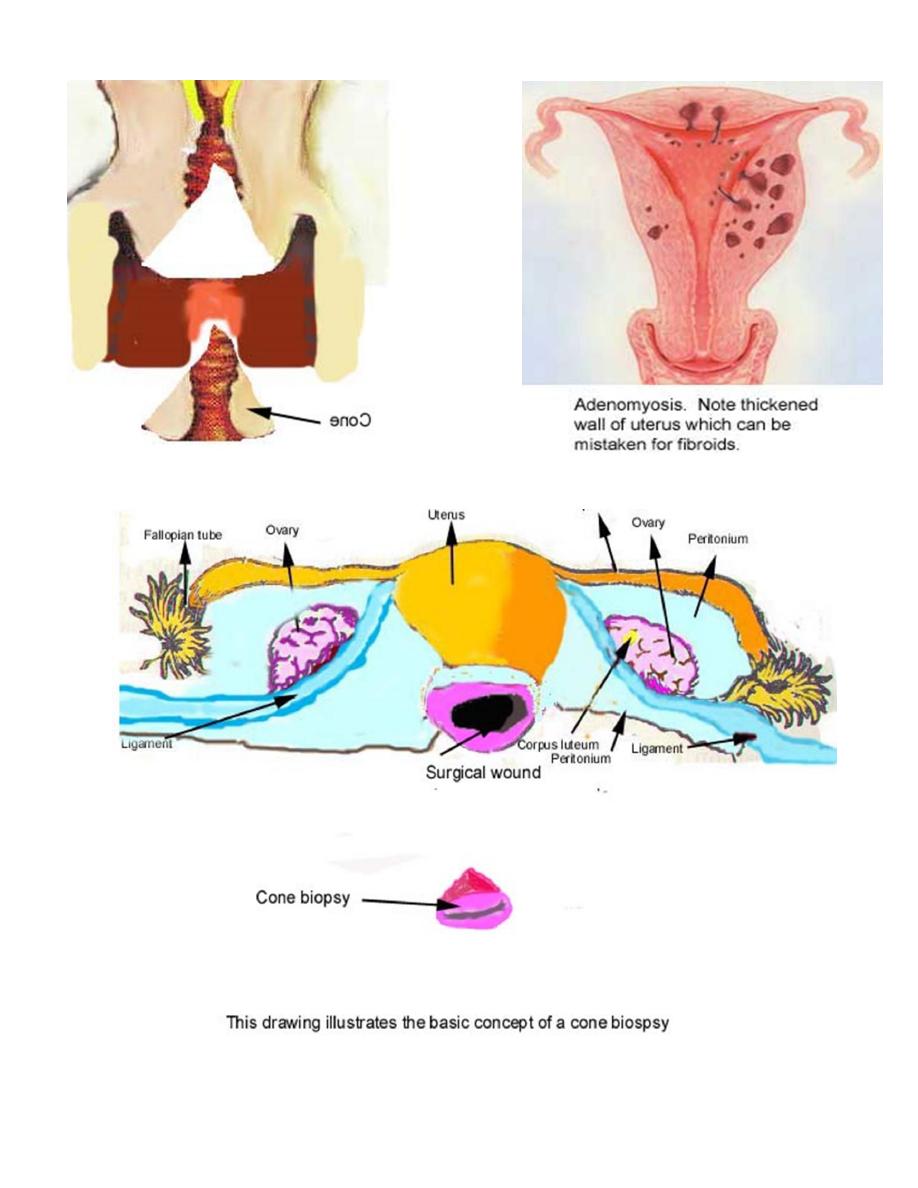 Cone

Adenomyosis. Note thickened wall of uterus which can be mistaken for fibroids.

Fallopian tube
Ovary
Uterus
Ovary
Peritonium
Ligament
Surgical wound
Corpus luteum
Peritonium
Ligament

Cone biopsy

This drawing illustrates the basic concept of a cone biospsy